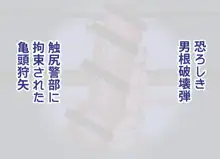 恐ろしき
男根破壊弾

触尻警部に
拘束された
亀頭狩矢